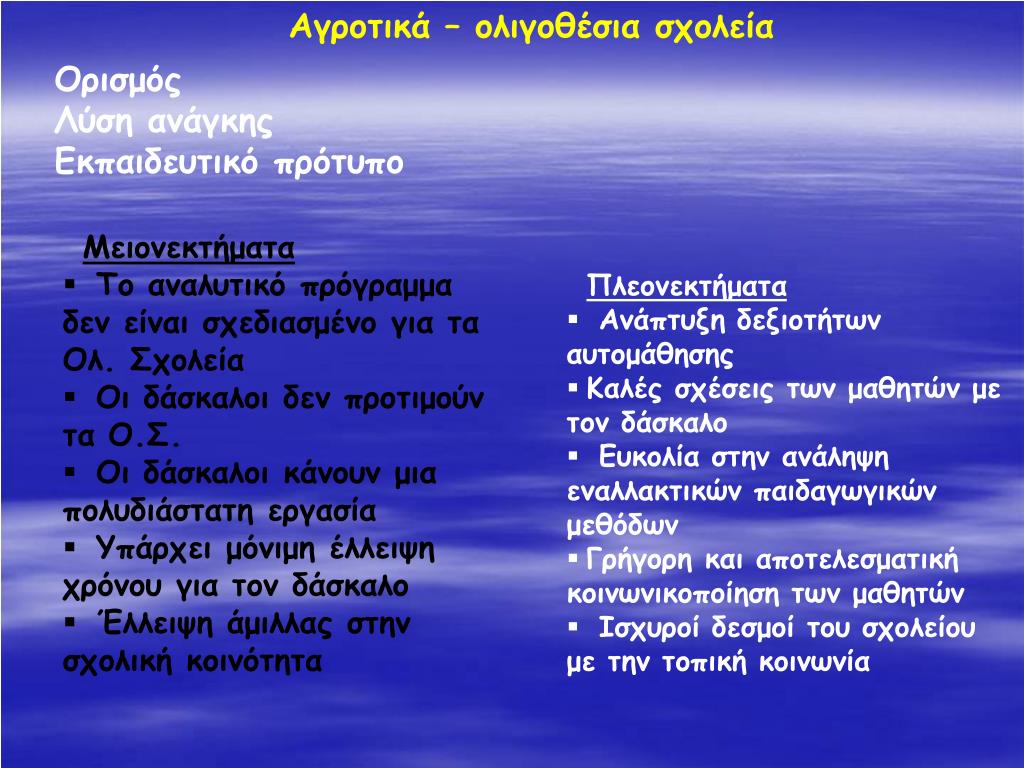 Αγροτικά – ολιγοθέσια σχολεία

Ορισμός
Λύση ανάγκης
Εκπαιδευτικό πρότυπο

Μειονεκτήματα
▪ Το αναλυτικό πρόγραμμα δεν είναι σχεδιασμένο για τα Ολ. Σχολεία
▪ Οι δάσκαλοι δεν προτιμούν τα Ο.Σ.
▪ Οι δάσκαλοι κάνουν μια πολυδιάστατη εργασία
▪ Υπάρχει μόνιμη έλλειψη χρόνου για τον δάσκαλο
▪ Έλλειψη άμιλλας στην σχολική κοινότητα

Πλεονεκτήματα
▪ Ανάπτυξη δεξιοτήτων αυτομάθησης
▪ Καλές σχέσεις των μαθητών με τον δάσκαλο
▪ Ευκολία στην ανάληψη εναλλακτικών παιδαγωγικών μεθόδων
▪ Γρήγορη και αποτελεσματική κοινωνικοποίηση των μαθητών
▪ Ισχυροί δεσμοί του σχολείου με την τοπική κοινωνία